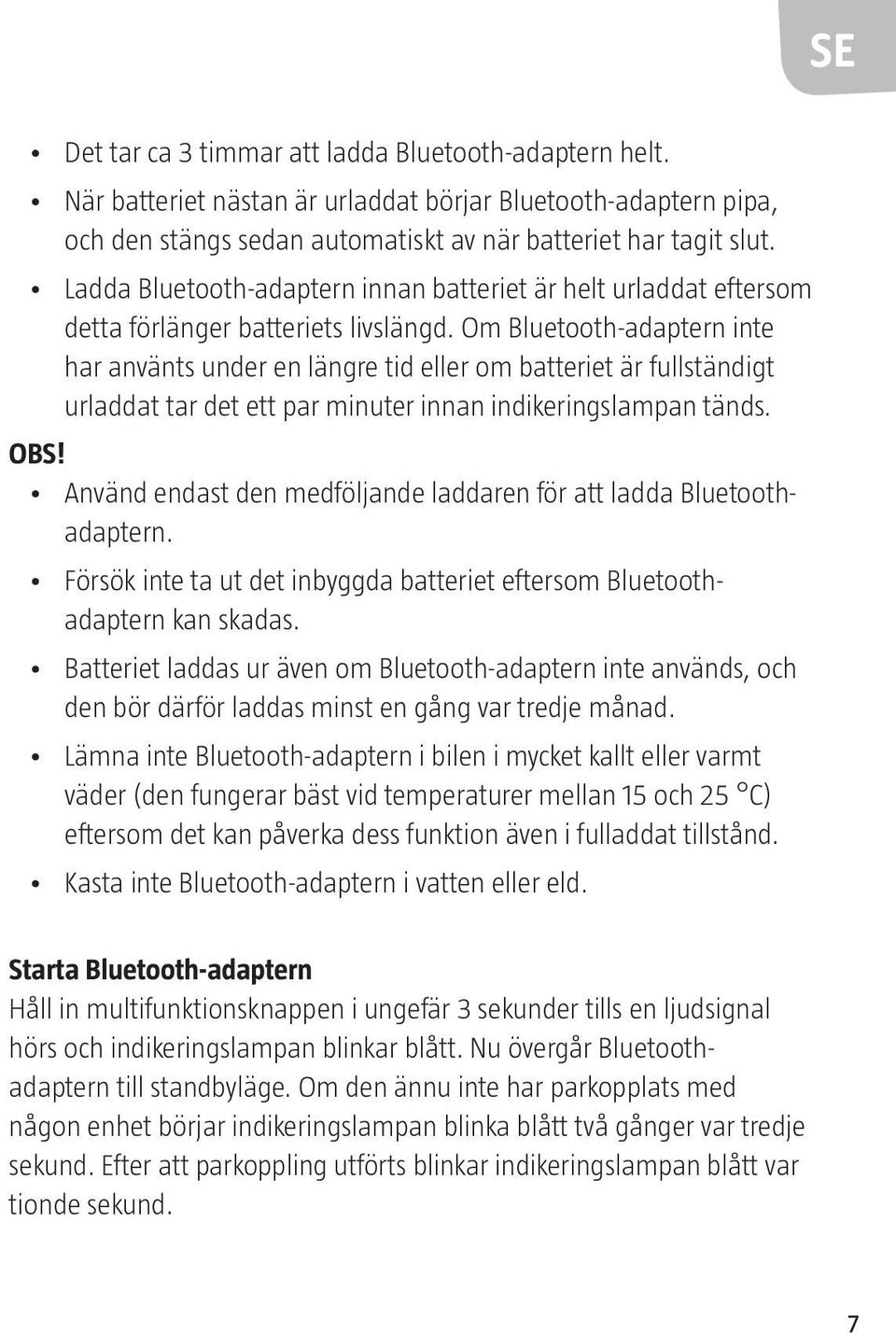 SE

• Det tar ca 3 timmar att ladda Bluetooth-adaptern helt.
• När batteriet nästan är urladdat börjar Bluetooth-adaptern pipa, och den stängs sedan automatiskt av när batteriet har tagit slut.
• Ladda Bluetooth-adaptern innan batteriet är helt urladdat eftersom detta förlänger batteriets livslängd. Om Bluetooth-adaptern inte har använts under en längre tid eller om batteriet är fullständigt urladdat tar det ett par minuter innan indikeringslampan tänds.

OBS!
• Använd endast den medföljande laddaren för att ladda Bluetooth-adaptern.
• Försök inte ta ut det inbyggda batteriet eftersom Bluetooth-adaptern kan skadas.
• Batteriet laddas ur även om Bluetooth-adaptern inte används, och den bör därför laddas minst en gång var tredje månad.
• Lämna inte Bluetooth-adaptern i bilen i mycket kallt eller varmt väder (den fungerar bäst vid temperaturer mellan 15 och 25 °C) eftersom det kan påverka dess funktion även i fulladdat tillstånd.
• Kasta inte Bluetooth-adaptern i vatten eller eld.

Starta Bluetooth-adaptern
Håll in multifunktionsknappen i ungefär 3 sekunder tills en ljudsignal hörs och indikeringslampan blinkar blått. Nu övergår Bluetooth-adaptern till standbyläge. Om den ännu inte har parkopplats med någon enhet börjar indikeringslampan blinka blått två gånger var tredje sekund. Efter att parkoppling utförts blinkar indikeringslampan blått var tionde sekund.

7